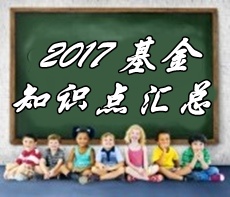 2017 基金
知识点汇总